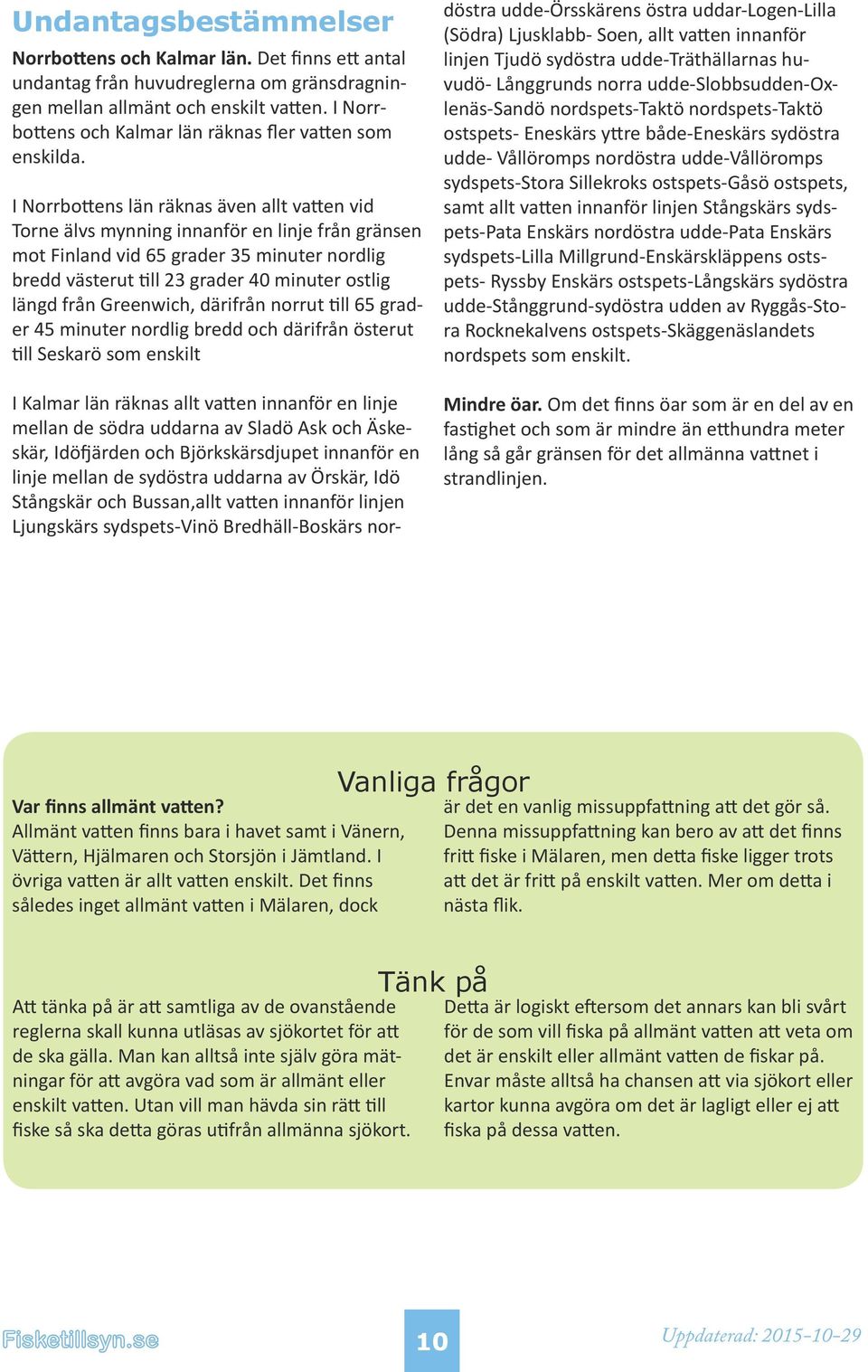 Undantagsbestämmelser

Norrbottens och Kalmar län. Det finns ett antal undantag från huvudreglerna om gränsdragningen mellan allmänt och enskilt vatten. I Norrbottens och Kalmar län räknas fler vatten som enskilda.

I Norrbottens län räknas även allt vatten vid Torne älvs mynning innanför en linje från gränsen mot Finland vid 65 grader 35 minuter nordlig bredd västerut till 23 grader 40 minuter ostlig längd från Greenwich, därifrån norrut till 65 grader 45 minuter nordlig bredd och därifrån österut till Seskarö som enskilt

I Kalmar län räknas allt vatten innanför en linje mellan de södra uddarna av Sladö Ask och Äskeskär, Idöfjärden och Björkskärsdjupet innanför en linje mellan de sydöstra uddarna av Örskär, Idö Stångskär och Bussan,allt vatten innanför linjen Ljungskärs sydspets-Vinö Bredhäll-Boskärs nordöstra udde-Örsskärens östra uddar-Logen-Lilla (Södra) Ljusklabb- Soen, allt vatten innanför linjen Tjudö sydöstra udde-Träthällarnas huvudö- Långgrunds norra udde-Slobbsudden-Oxlenäs-Sandö nordspets-Taktö nordspets-Taktö ostspets- Eneskärs yttre både-Eneskärs sydöstra udde- Vållöromps nordöstra udde-Vållöromps sydspets-Stora Sillekroks ostspets-Gåsö ostspets, samt allt vatten innanför linjen Stångskärs sydspets-Pata Enskärs nordöstra udde-Pata Enskärs sydspets-Lilla Millgrund-Enskärskläppens ostspets- Ryssby Enskärs ostspets-Långskärs sydöstra udde-Stånggrund-sydöstra udden av Ryggås-Stora Rocknekalvens ostspets-Skäggenäslandets nordspets som enskilt.

Mindre öar. Om det finns öar som är en del av en fastighet och som är mindre än etthundra meter lång så går gränsen för det allmänna vattnet i strandlinjen.

Vanliga frågor

Var finns allmänt vatten?
Allmänt vatten finns bara i havet samt i Vänern, Vättern, Hjälmaren och Storsjön i Jämtland. I övriga vatten är allt vatten enskilt. Det finns således inget allmänt vatten i Mälaren, dock är det en vanlig missuppfattning att det gör så. Denna missuppfattning kan bero av att det finns fritt fiske i Mälaren, men detta fiske ligger trots att det är fritt på enskilt vatten. Mer om detta i nästa flik.

Tänk på

Att tänka på är att samtliga av de ovanstående reglerna skall kunna utläsas av sjökortet för att de ska gälla. Man kan alltså inte själv göra mätningar för att avgöra vad som är allmänt eller enskilt vatten. Utan vill man hävda sin rätt till fiske så ska detta göras utifrån allmänna sjökort. Detta är logiskt eftersom det annars kan bli svårt för de som vill fiska på allmänt vatten att veta om det är enskilt eller allmänt vatten de fiskar på. Envar måste alltså ha chansen att via sjökort eller kartor kunna avgöra om det är lagligt eller ej att fiska på dessa vatten.

Fisketillsyn.se
10
Uppdaterad: 2015-10-29